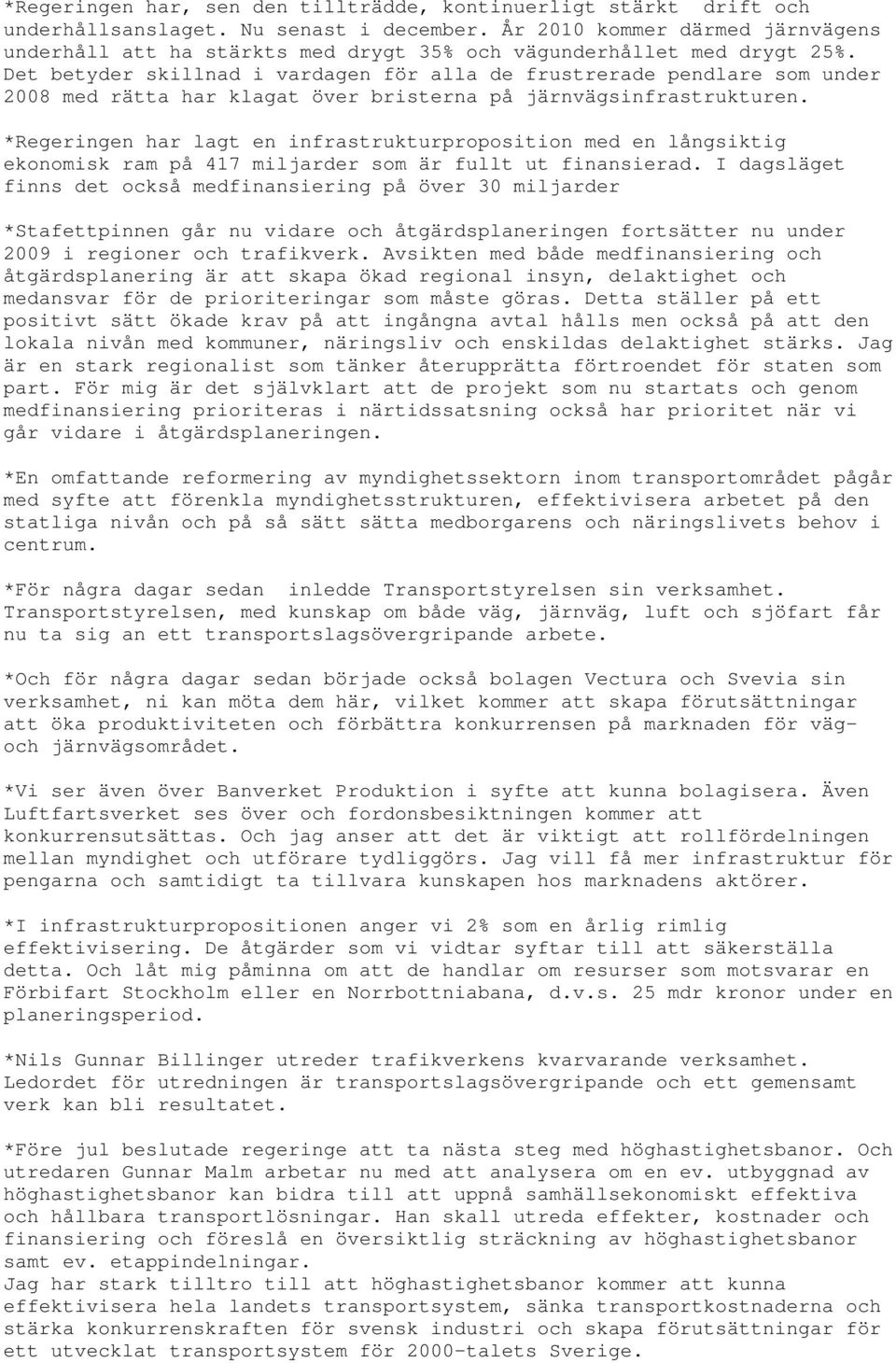 *Regeringen har, sen den tillträdde, kontinuerligt stärkt drift och underhållsanslaget. Nu senast i december. År 2010 kommer därmed järnvägens underhåll att ha stärkts med drygt 35% och vägunderhållet med drygt 25%. Det betyder skillnad i vardagen för alla de frustrerade pendlare som under 2008 med rätta har klagat över bristerna på järnvägsinfrastrukturen.

*Regeringen har lagt en infrastrukturproposition med en långsiktig ekonomisk ram på 417 miljarder som är fullt ut finansierad. I dagsläget finns det också medfinansiering på över 30 miljarder

*Stafettpinnen går nu vidare och åtgärdsplaneringen fortsätter nu under 2009 i regioner och trafikverk. Avsikten med både medfinansiering och åtgärdsplanering är att skapa ökad regional insyn, delaktighet och medansvar för de prioriteringar som måste göras. Detta ställer på ett positivt sätt ökade krav på att ingångna avtal hålls men också på att den lokala nivån med kommuner, näringsliv och enskildas delaktighet stärks. Jag är en stark regionalist som tänker återupprätta förtroendet för staten som part. För mig är det självklart att de projekt som nu startats och genom medfinansiering prioriteras i närtidssatsning också har prioritet när vi går vidare i åtgärdsplaneringen.

*En omfattande reformering av myndighetssektorn inom transportområdet pågår med syfte att förenkla myndighetsstrukturen, effektivisera arbetet på den statliga nivån och på så sätt sätta medborgarens och näringslivets behov i centrum.

*För några dagar sedan inledde Transportstyrelsen sin verksamhet. Transportstyrelsen, med kunskap om både väg, järnväg, luft och sjöfart får nu ta sig an ett transportslagsövergripande arbete.

*Och för några dagar sedan började också bolagen Vectura och Svevia sin verksamhet, ni kan möta dem här, vilket kommer att skapa förutsättningar att öka produktiviteten och förbättra konkurrensen på marknaden för väg- och järnvägsområdet.

*Vi ser även över Banverket Produktion i syfte att kunna bolagisera. Även Luftfartsverket ses över och fordonsbesiktningen kommer att konkurrensutsättas. Och jag anser att det är viktigt att rollfördelningen mellan myndighet och utförare tydliggörs. Jag vill få mer infrastruktur för pengarna och samtidigt ta tillvara kunskapen hos marknadens aktörer.

*I infrastrukturpropositionen anger vi 2% som en årlig rimlig effektivisering. De åtgärder som vi vidtar syftar till att säkerställa detta. Och låt mig påminna om att de handlar om resurser som motsvarar en Förbifart Stockholm eller en Norrbottniabana, d.v.s. 25 mdr kronor under en planeringsperiod.

*Nils Gunnar Billinger utreder trafikverkens kvarvarande verksamhet. Ledordet för utredningen är transportslagsövergripande och ett gemensamt verk kan bli resultatet.

*Före jul beslutade regeringe att ta nästa steg med höghastighetsbanor. Och utredaren Gunnar Malm arbetar nu med att analysera om en ev. utbyggnad av höghastighetsbanor kan bidra till att uppnå samhällsekonomiskt effektiva och hållbara transportlösningar. Han skall utreda effekter, kostnader och finansiering och föreslå en översiktlig sträckning av höghastighetsbanor samt ev. etappindelningar.
Jag har stark tilltro till att höghastighetsbanor kommer att kunna effektivisera hela landets transportsystem, sänka transportkostnaderna och stärka konkurrenskraften för svensk industri och skapa förutsättningar för ett utvecklat transportsystem för 2000-talets Sverige.